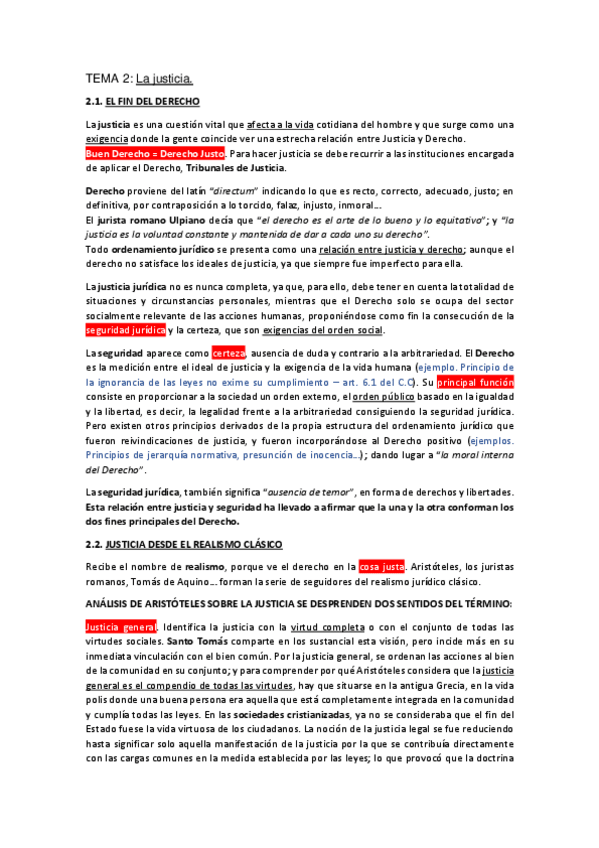 TEMA 2: La justicia.

2.1. EL FIN DEL DERECHO

La justicia es una cuestión vital que afecta a la vida cotidiana del hombre y que surge como una exigencia donde la gente coincide ver una estrecha relación entre Justicia y Derecho.
Buen Derecho = Derecho Justo. Para hacer justicia se debe recurrir a las instituciones encargada de aplicar el Derecho, Tribunales de Justicia.

Derecho proviene del latín "directum" indicando lo que es recto, correcto, adecuado, justo; en definitiva, por contraposición a lo torcido, falaz, injusto, inmoral…
El jurista romano Ulpiano decía que "el derecho es el arte de lo bueno y lo equitativo"; y "la justicia es la voluntad constante y mantenida de dar a cada uno su derecho".
Todo ordenamiento jurídico se presenta como una relación entre justicia y derecho; aunque el derecho no satisface los ideales de justicia, ya que siempre fue imperfecto para ella.

La justicia jurídica no es nunca completa, ya que, para ello, debe tener en cuenta la totalidad de situaciones y circunstancias personales, mientras que el Derecho solo se ocupa del sector socialmente relevante de las acciones humanas, proponiéndose como fin la consecución de la seguridad jurídica y la certeza, que son exigencias del orden social.

La seguridad aparece como certeza, ausencia de duda y contrario a la arbitrariedad. El Derecho es la medición entre el ideal de justicia y la exigencia de la vida humana (ejemplo. Principio de la ignorancia de las leyes no exime su cumplimiento – art. 6.1 del C.C). Su principal función consiste en proporcionar a la sociedad un orden externo, el orden público basado en la igualdad y la libertad, es decir, la legalidad frente a la arbitrariedad consiguiendo la seguridad jurídica. Pero existen otros principios derivados de la propia estructura del ordenamiento jurídico que fueron reivindicaciones de justicia, y fueron incorporándose al Derecho positivo (ejemplos. Principios de jerarquía normativa, presunción de inocencia…); dando lugar a "la moral interna del Derecho".

La seguridad jurídica, también significa "ausencia de temor", en forma de derechos y libertades. Esta relación entre justicia y seguridad ha llevado a afirmar que la una y la otra conforman los dos fines principales del Derecho.

2.2. JUSTICIA DESDE EL REALISMO CLÁSICO

Recibe el nombre de realismo, porque ve el derecho en la cosa justa. Aristóteles, los juristas romanos, Tomás de Aquino… forman la serie de seguidores del realismo jurídico clásico.

ANÁLISIS DE ARISTÓTELES SOBRE LA JUSTICIA SE DESPRENDEN DOS SENTIDOS DEL TÉRMINO:

Justicia general. Identifica la justicia con la virtud completa o con el conjunto de todas las virtudes sociales. Santo Tomás comparte en los sustancial esta visión, pero incide más en su inmediata vinculación con el bien común. Por la justicia general, se ordenan las acciones al bien de la comunidad en su conjunto; y para comprender por qué Aristóteles considera que la justicia general es el compendio de todas las virtudes, hay que situarse en la antigua Grecia, en la vida polis donde una buena persona era aquella que está completamente integrada en la comunidad y cumplía todas las leyes. En las sociedades cristianizadas, ya no se consideraba que el fin del Estado fuese la vida virtuosa de los ciudadanos. La noción de la justicia legal se fue reduciendo hasta significar solo aquella manifestación de la justicia por la que se contribuía directamente con las cargas comunes en la medida establecida por las leyes; lo que provocó que la doctrina